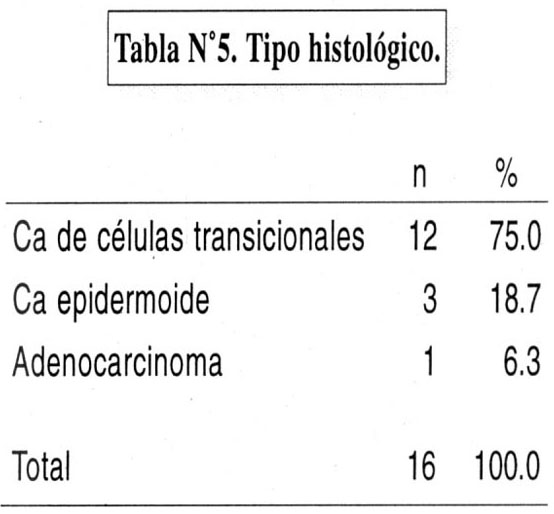 Tabla N°5. Tipo histológico.

| | n | % |
|---|---|---|
| Ca de células transicionales | 12 | 75.0 |
| Ca epidermoide | 3 | 18.7 |
| Adenocarcinoma | 1 | 6.3 |
| Total | 16 | 100.0 |